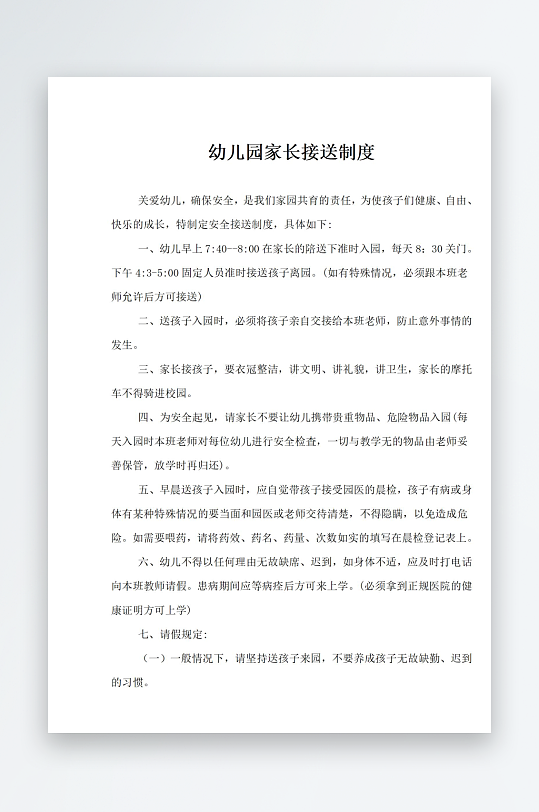 幼儿园家长接送制度

关爱幼儿，确保安全，是我们家园共有的责任，为使孩子们健康、自由、快乐的成长，特制定安全接送制度，具体如下：

一、幼儿早上 7:40--8:00 在家长的陪送下准时入园，每天 8：30 关门。下午 4:3-5:00 固定人员准时接送孩子离园。（如有特殊情况，必须跟本班老师允许后方可接送）

二、送孩子入园时，必须将孩子亲自交接给本班老师，防止意外事情的发生。

三、家长接孩子，要衣冠整洁，讲文明、讲礼貌，讲卫生，家长的摩托车不得骑进校园。

四、为安全起见，请家长不要让幼儿携带贵重物品、危险物品入园（每天入园时本班老师对每位幼儿进行安全检查，一切与教学无的物品由老师妥善保管，放学时再归还）。

五、早晨送孩子入园时，应自觉带孩子接受园医的晨检，孩子有病或身体有某种特殊情况的要当面和园医或老师交待清楚，不得隐瞒，以免造成危险。如需要喂药，请将药效、药名、药量、次数如实的填写在晨检登记表上。

六、幼儿不得以任何理由无故缺席、迟到，如身体不适，应及时打电话向本班教师请假。患病期间应等病痊后方可来上学。（必须拿到正规医院的健康证明方可上学）

七、请假规定：

（一）一般情况下，请坚持送孩子来园，不要养成孩子无故缺勤、迟到的习惯。